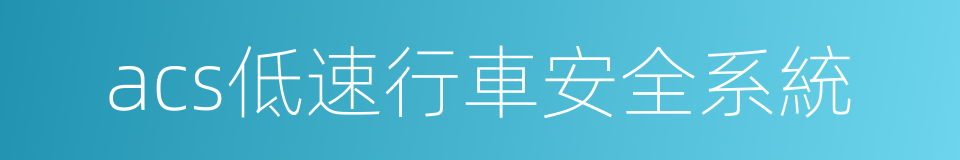 acs低速行車安全系統